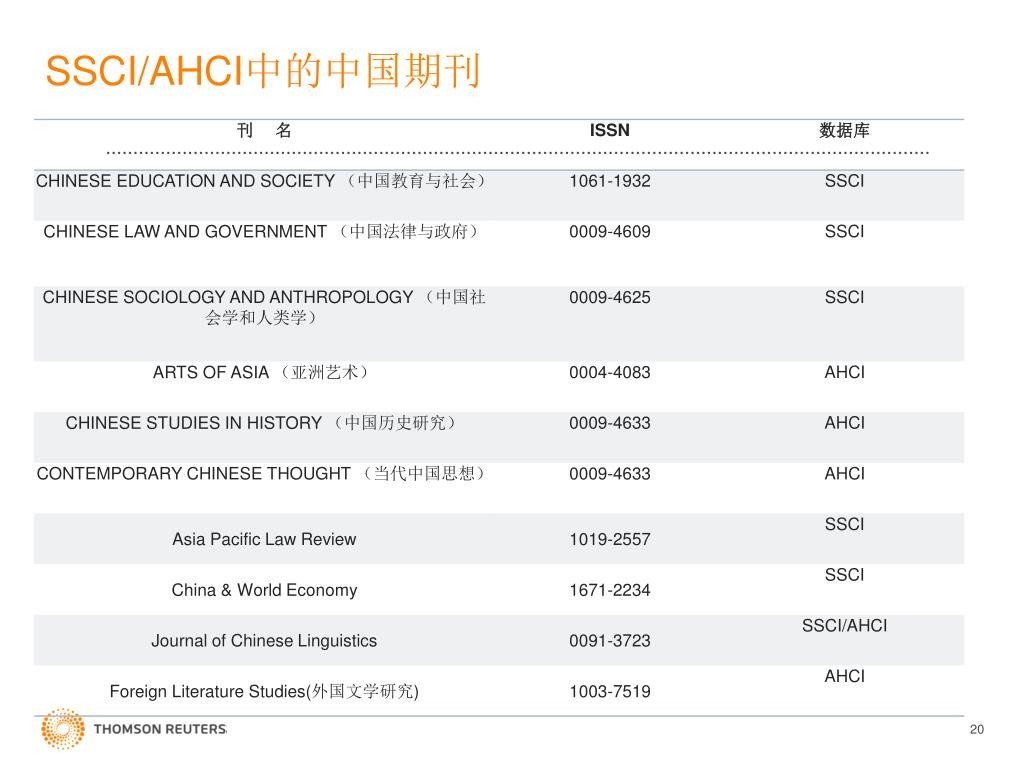 SSCI/AHCI中的中国期刊

| 刊　名 | ISSN | 数据库 |
|---|---|---|
| CHINESE EDUCATION AND SOCIETY （中国教育与社会） | 1061-1932 | SSCI |
| CHINESE LAW AND GOVERNMENT （中国法律与政府） | 0009-4609 | SSCI |
| CHINESE SOCIOLOGY AND ANTHROPOLOGY （中国社会学和人类学） | 0009-4625 | SSCI |
| ARTS OF ASIA （亚洲艺术） | 0004-4083 | AHCI |
| CHINESE STUDIES IN HISTORY （中国历史研究） | 0009-4633 | AHCI |
| CONTEMPORARY CHINESE THOUGHT （当代中国思想） | 0009-4633 | AHCI |
| Asia Pacific Law Review | 1019-2557 | SSCI |
| China & World Economy | 1671-2234 | SSCI |
| Journal of Chinese Linguistics | 0091-3723 | SSCI/AHCI |
| Foreign Literature Studies(外国文学研究) | 1003-7519 | AHCI |

THOMSON REUTERS

20